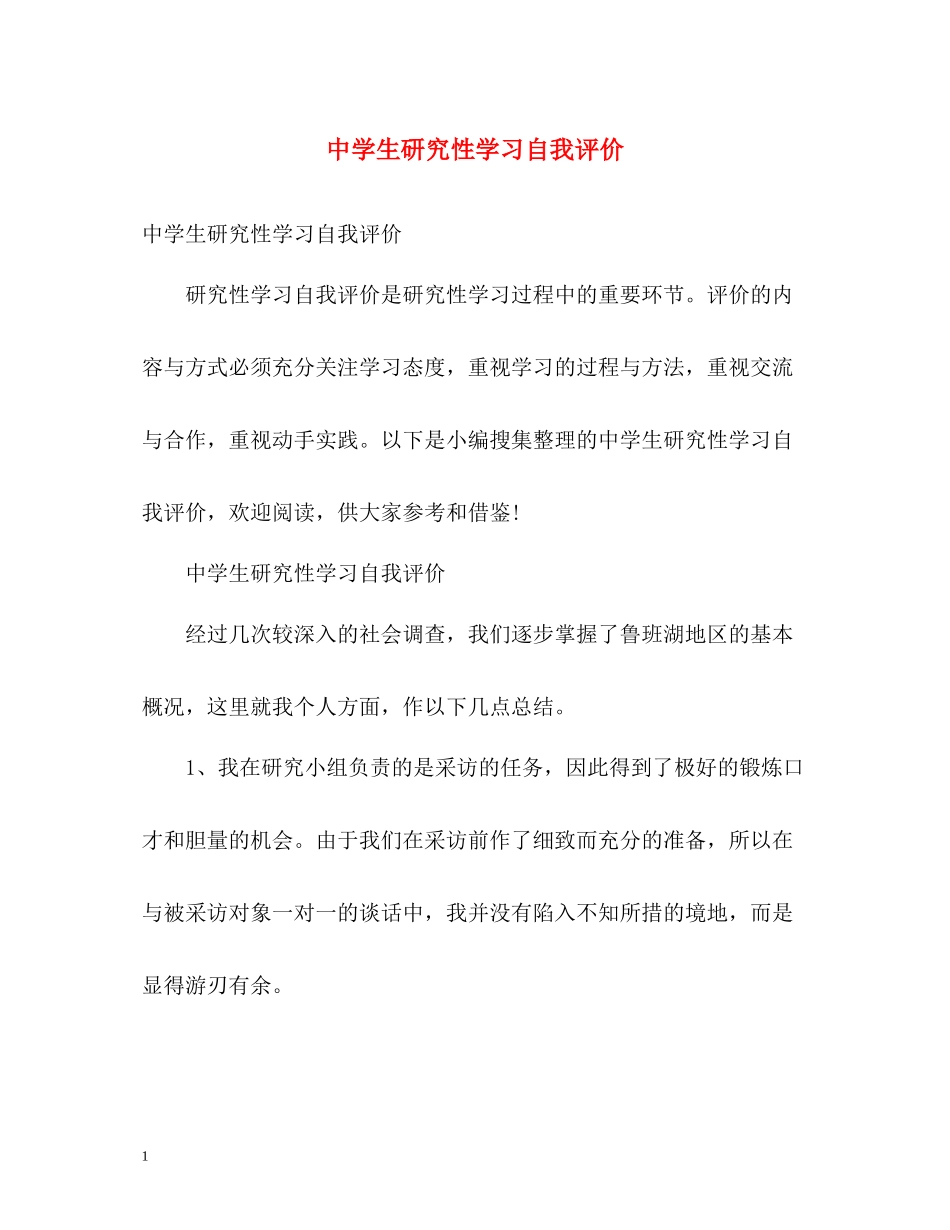 中学生研究性学习自我评价

中学生研究性学习自我评价

研究性学习自我评价是研究性学习过程中的重要环节。评价的内容与方式必须充分关注学习态度，重视学习的过程与方法，重视交流与合作，重视动手实践。以下是小编搜集整理的中学生研究性学习自我评价，欢迎阅读，供大家参考和借鉴!

中学生研究性学习自我评价

经过几次较深入的社会调查，我们逐步掌握了鲁班湖地区的基本概况，这里就我个人方面，作以下几点总结。

1、我在研究小组负责的是采访的任务，因此得到了极好的锻炼口才和胆量的机会。由于我们在采访前作了细致而充分的准备，所以在与被采访对象一对一的谈话中，我并没有陷入不知所措的境地，而是显得游刃有余。

1